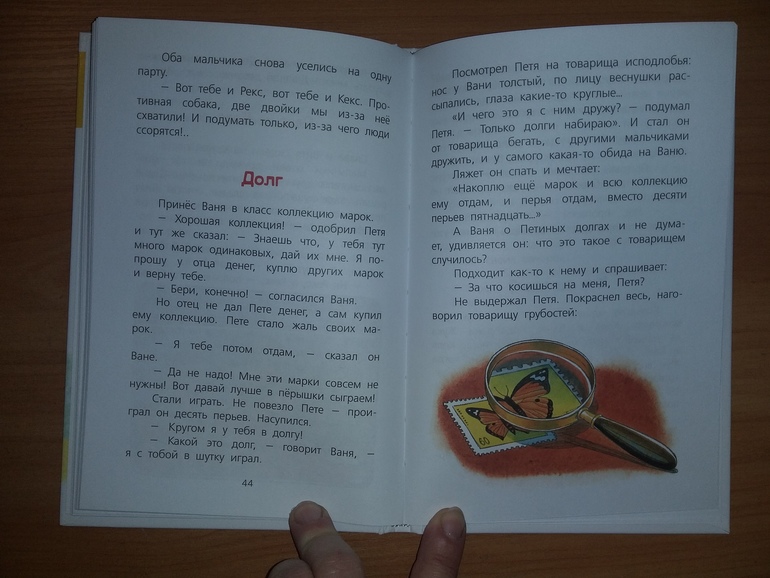 Оба мальчика снова уселись на одну парту.

— Вот тебе и Рекс, вот тебе и Кекс. Противная собака, две двойки мы из-за неё схватили! И подумать только, из-за чего люди ссорятся!..

Долг

Принёс Ваня в класс коллекцию марок.

— Хорошая коллекция! — одобрил Петя и тут же сказал: — Знаешь что, у тебя тут много марок одинаковых, дай их мне. Я попрошу у отца денег, куплю других марок и верну тебе.

— Бери, конечно! — согласился Ваня.

Но отец не дал Пете денег, а сам купил ему коллекцию. Пете стало жаль своих марок.

— Я тебе потом отдам, — сказал он Ване.

— Да не надо! Мне эти марки совсем не нужны! Вот давай лучше в пёрышки сыграем!

Стали играть. Не повезло Пете — проиграл он десять перьев. Насупился.

— Кругом я у тебя в долгу!

— Какой это долг, — говорит Ваня, — я с тобой в шутку играл.

44

Посмотрел Петя на товарища исподлобья: нос у Вани толстый, по лицу веснушки рассыпались, глаза какие-то круглые...

«И чего это я с ним дружу? — подумал Петя. — Только долги набираю». И стал он от товарища бегать, с другими мальчиками дружить, и у самого какая-то обида на Ваню.

Ляжет он спать и мечтает:

«Накоплю ещё марок и всю коллекцию ему отдам, и перья отдам, вместо десяти перьев пятнадцать...»

А Ваня о Петиных долгах и не думает, удивляется он: что это такое с товарищем случилось?

Подходит как-то к нему и спрашивает:

— За что косишься на меня, Петя?

Не выдержал Петя. Покраснел весь, наговорил товарищу грубостей: